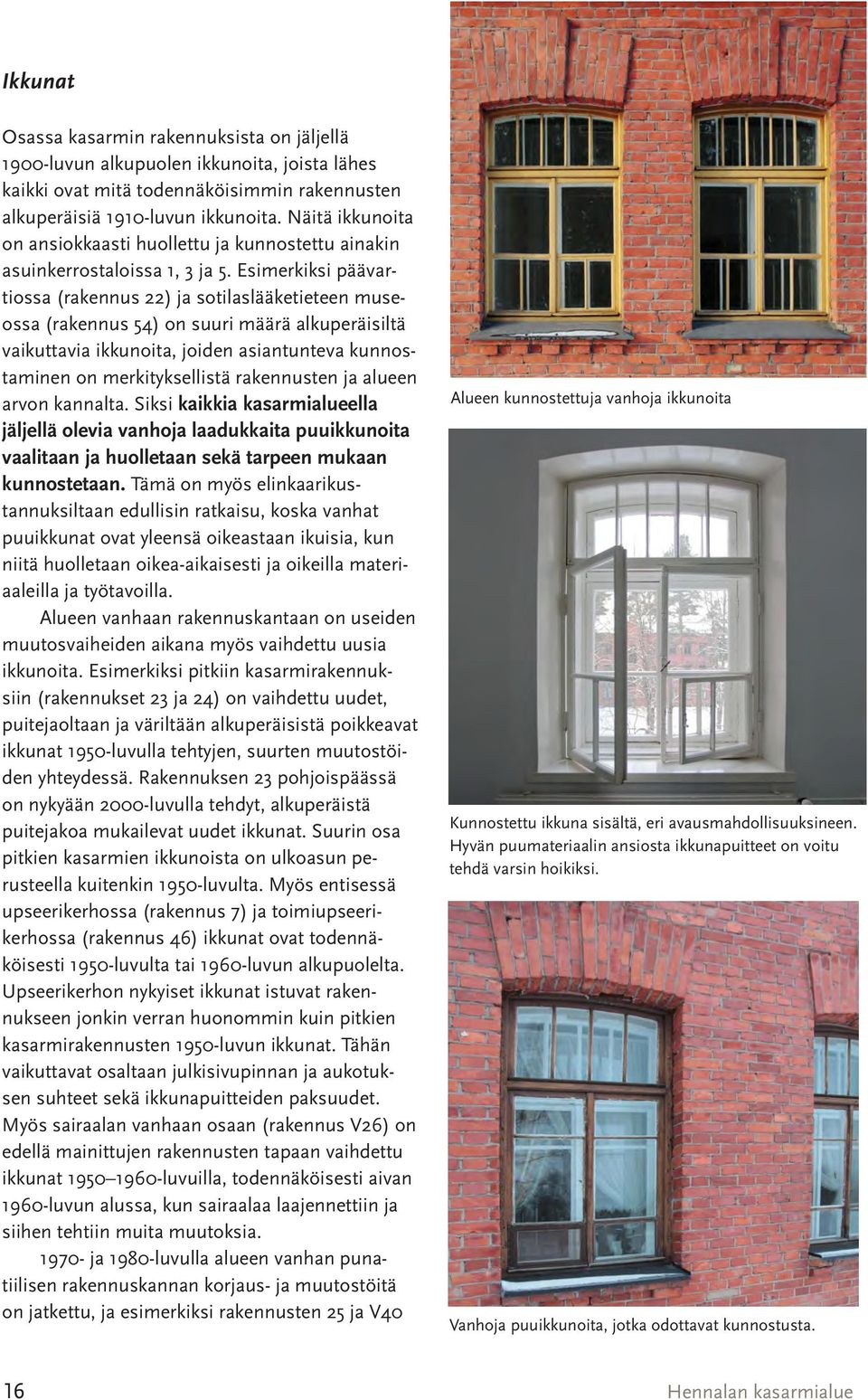 Ikkunat

Osassa kasarmin rakennuksista on jäljellä 1900-luvun alkupuolen ikkunoita, joista lähes kaikki ovat mitä todennäköisimmin rakennusten alkuperäisiä 1910-luvun ikkunoita. Näitä ikkunoita on ansiokkaasti huollettu ja kunnostettu ainakin asuinkerrostaloissa 1, 3 ja 5. Esimerkiksi päävartiossa (rakennus 22) ja sotilaslääketieteen museossa (rakennus 54) on suuri määrä alkuperäisiltä vaikuttavia ikkunoita, joiden asiantunteva kunnostaminen on merkityksellistä rakennusten ja alueen arvon kannalta. Siksi kaikkia kasarmialueella jäljellä olevia vanhoja laadukkaita puuikkunoita vaalitaan ja huolletaan sekä tarpeen mukaan kunnostetaan. Tämä on myös elinkaarikustannuksiltaan edullisin ratkaisu, koska vanhat puuikkunat ovat yleensä oikeastaan ikuisia, kun niitä huolletaan oikea-aikaisesti ja oikeilla materiaaleilla ja työtavoilla.

Alueen vanhaan rakennuskantaan on useiden muutosvaiheiden aikana myös vaihdettu uusia ikkunoita. Esimerkiksi pitkiin kasarmirakennuksiin (rakennukset 23 ja 24) on vaihdettu uudet, puitejaoltaan ja väriltään alkuperäisistä poikkeavat ikkunat 1950-luvulla tehtyjen, suurten muutostöiden yhteydessä. Rakennuksen 23 pohjoispäässä on nykyään 2000-luvulla tehdyt, alkuperäistä puitejakoa mukailevat uudet ikkunat. Suurin osa pitkien kasarmien ikkunoista on ulkoasun perusteella kuitenkin 1950-luvulta. Myös entisessä upseerikerhossa (rakennus 7) ja toimiupseerikerhossa (rakennus 46) ikkunat ovat todennäköisesti 1950-luvulta tai 1960-luvun alkupuolelta. Upseerikerhon nykyiset ikkunat istuvat rakennukseen jonkin verran huonommin kuin pitkien kasarmirakennusten 1950-luvun ikkunat. Tähän vaikuttavat osaltaan julkisivupinnan ja aukotuksen suhteet sekä ikkunapuitteiden paksuudet. Myös sairaalan vanhaan osaan (rakennus V26) on edellä mainittujen rakennusten tapaan vaihdettu ikkunat 1950–1960-luvuilla, todennäköisesti aivan 1960-luvun alussa, kun sairaalaa laajennettiin ja siihen tehtiin muita muutoksia.

1970- ja 1980-luvulla alueen vanhan punatiilisen rakennuskannan korjaus- ja muutostöitä on jatkettu, ja esimerkiksi rakennusten 25 ja V40

Alueen kunnostettuja vanhoja ikkunoita

Kunnostettu ikkuna sisältä, eri avausmahdollisuuksineen. Hyvän puumateriaalin ansiosta ikkunapuitteet on voitu tehdä varsin hoikiksi.

Vanhoja puuikkunoita, jotka odottavat kunnostusta.

16

Hennalan kasarmialue